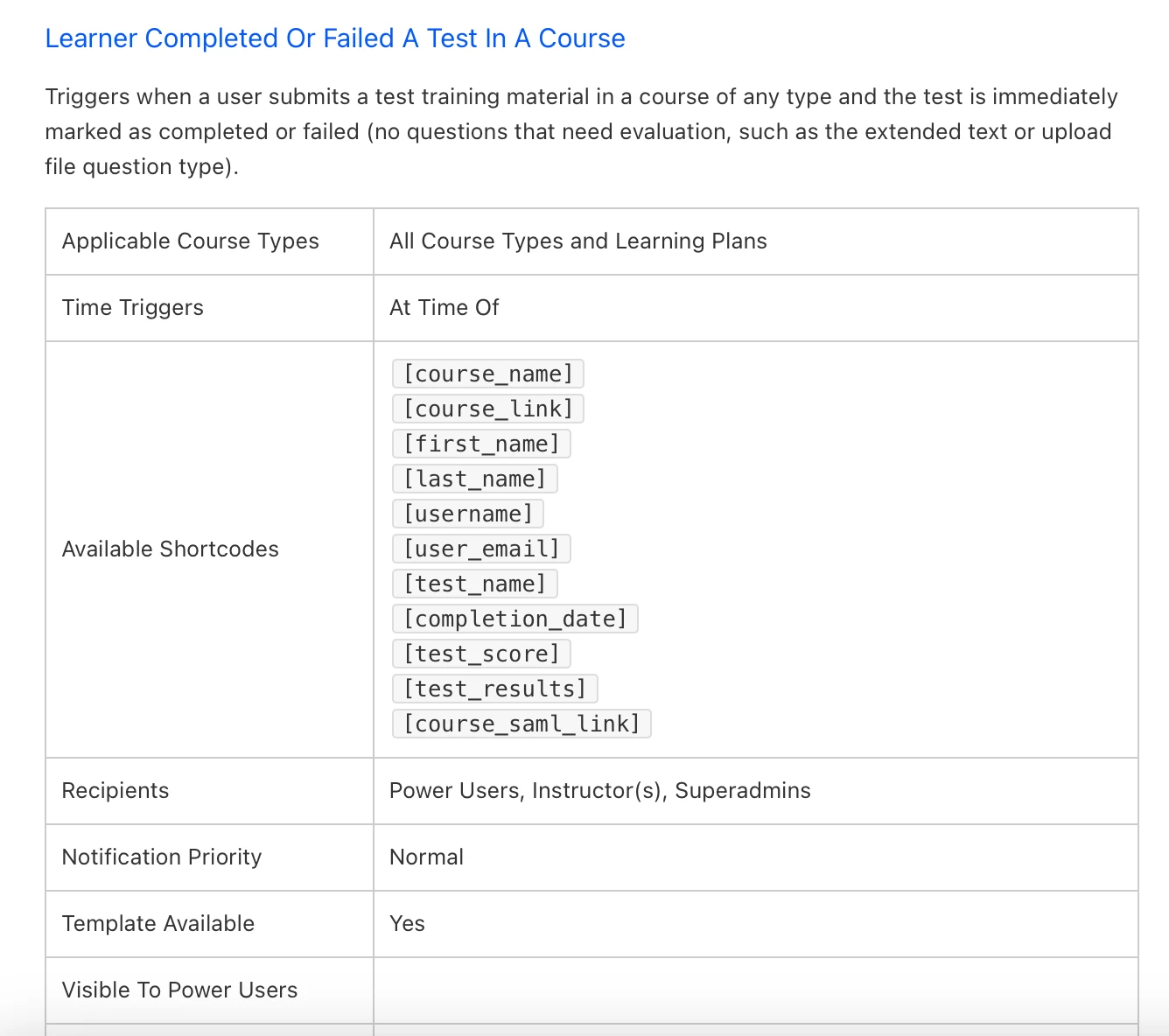 Learner Completed Or Failed A Test In A Course

Triggers when a user submits a test training material in a course of any type and the test is immediately marked as completed or failed (no questions that need evaluation, such as the extended text or upload file question type).

| Applicable Course Types | All Course Types and Learning Plans |
|---|---|
| Time Triggers | At Time Of |
| Available Shortcodes | [course_name] [course_link] [first_name] [last_name] [username] [user_email] [test_name] [completion_date] [test_score] [test_results] [course_saml_link] |
| Recipients | Power Users, Instructor(s), Superadmins |
| Notification Priority | Normal |
| Template Available | Yes |
| Visible To Power Users | |